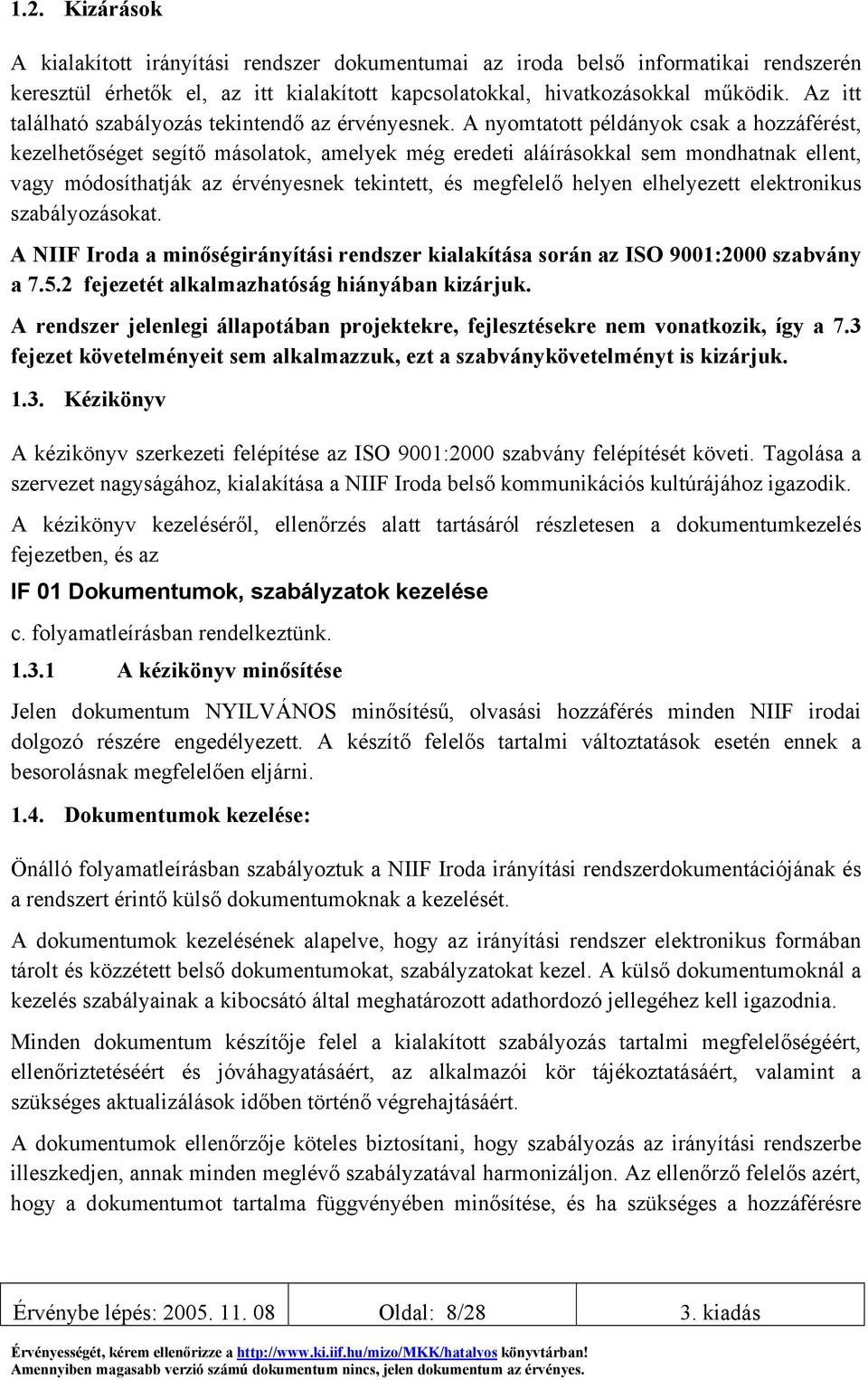 1.2. Kizárások

A kialakított irányítási rendszer dokumentumai az iroda belső informatikai rendszerén keresztül érhetők el, az itt kialakított kapcsolatokkal, hivatkozásokkal működik. Az itt található szabályozás tekintendő az érvényesnek. A nyomtatott példányok csak a hozzáférést, kezelhetőséget segítő másolatok, amelyek még eredeti aláírásokkal sem mondhatnak ellent, vagy módosíthatják az érvényesnek tekintett, és megfelelő helyen elhelyezett elektronikus szabályozásokat.

A NIIF Iroda a minőségirányítási rendszer kialakítása során az ISO 9001:2000 szabvány a 7.5.2 fejezetét alkalmazhatóság hiányában kizárjuk.

A rendszer jelenlegi állapotában projektekre, fejlesztésekre nem vonatkozik, így a 7.3 fejezet követelményeit sem alkalmazzuk, ezt a szabványkövetelményt is kizárjuk.

1.3. Kézikönyv

A kézikönyv szerkezeti felépítése az ISO 9001:2000 szabvány felépítését követi. Tagolása a szervezet nagyságához, kialakítása a NIIF Iroda belső kommunikációs kultúrájához igazodik.

A kézikönyv kezeléséről, ellenőrzés alatt tartásáról részletesen a dokumentumkezelés fejezetben, és az

IF 01 Dokumentumok, szabályzatok kezelése

c. folyamatleírásban rendelkeztünk.

1.3.1 A kézikönyv minősítése

Jelen dokumentum NYILVÁNOS minősítésű, olvasási hozzáférés minden NIIF irodai dolgozó részére engedélyezett. A készítő felelős tartalmi változtatások esetén ennek a besorolásnak megfelelően eljárni.

1.4. Dokumentumok kezelése:

Önálló folyamatleírásban szabályoztuk a NIIF Iroda irányítási rendszerdokumentációjának és a rendszert érintő külső dokumentumoknak a kezelését.

A dokumentumok kezelésének alapelve, hogy az irányítási rendszer elektronikus formában tárolt és közzétett belső dokumentumokat, szabályzatokat kezel. A külső dokumentumoknál a kezelés szabályainak a kibocsátó által meghatározott adathordozó jellegéhez kell igazodnia.

Minden dokumentum készítője felel a kialakított szabályozás tartalmi megfelelőségéért, ellenőriztetéséért és jóváhagyatásáért, az alkalmazói kör tájékoztatásáért, valamint a szükséges aktualizálások időben történő végrehajtásáért.

A dokumentumok ellenőrzője köteles biztosítani, hogy szabályozás az irányítási rendszerbe illeszkedjen, annak minden meglévő szabályzatával harmonizáljon. Az ellenőrző felelős azért, hogy a dokumentumot tartalma függvényében minősítése, és ha szükséges a hozzáférésre

| Érvénybe lépés: 2005. 11. 08 | Oldal: 8/28 | 3. kiadás |
|---|---|---|

Érvényességét, kérem ellenőrizze a http://www.ki.iif.hu/mizo/MKK/hatalyos könyvtárban!
Amennyiben magasabb verzió számú dokumentum nincs, jelen dokumentum az érvényes.